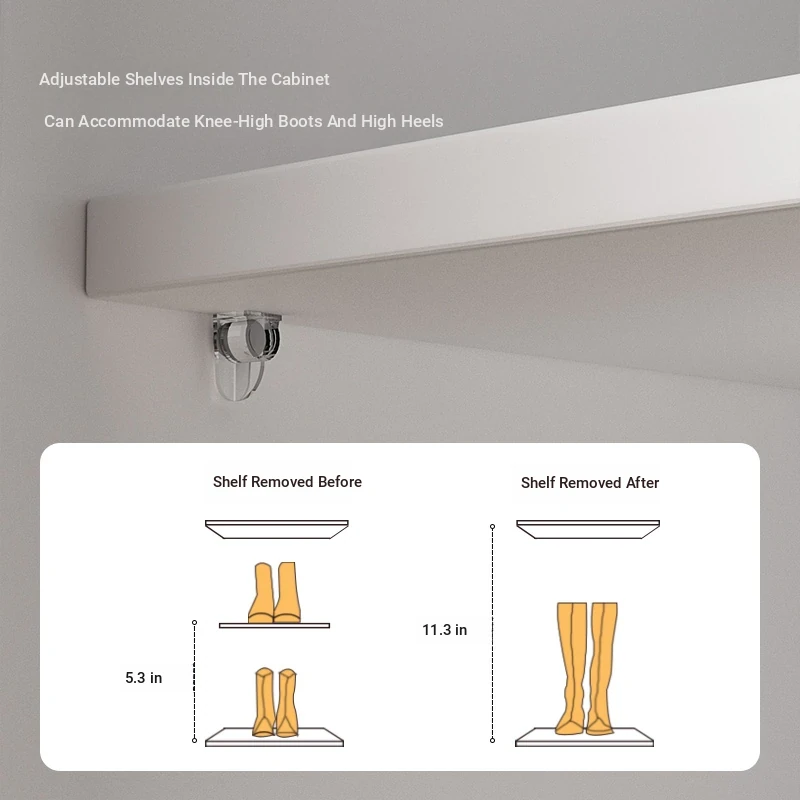 Adjustable Shelves Inside The Cabinet

Can Accommodate Knee-High Boots And High Heels

Shelf Removed Before

5.3 in

Shelf Removed After

11.3 in